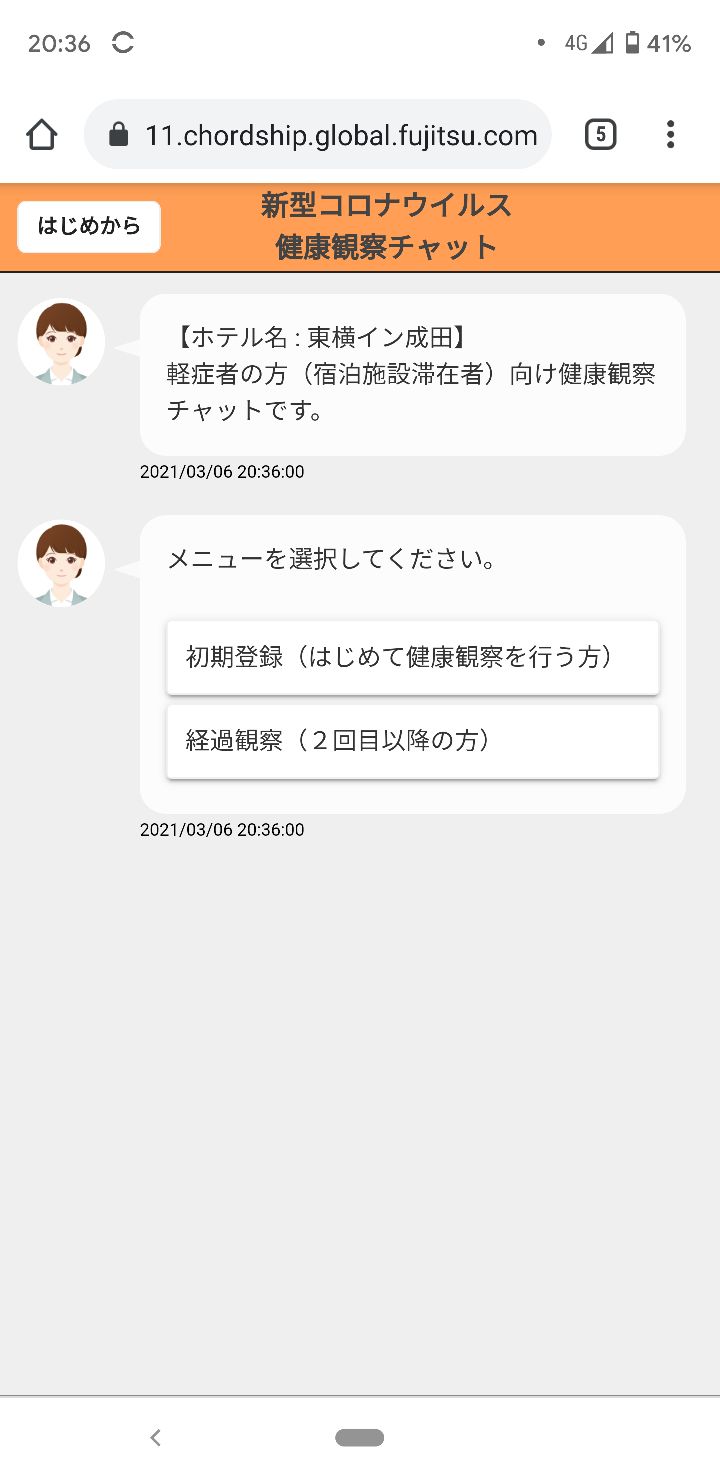 20:36 4G 41%

11.chordship.global.fujitsu.com 5

はじめから

新型コロナウイルス
健康観察チャット

【ホテル名 : 東横イン成田】
軽症者の方（宿泊施設滞在者）向け健康観察チャットです。

2021/03/06 20:36:00

メニューを選択してください。

初期登録（はじめて健康観察を行う方）

経過観察（２回目以降の方）

2021/03/06 20:36:00